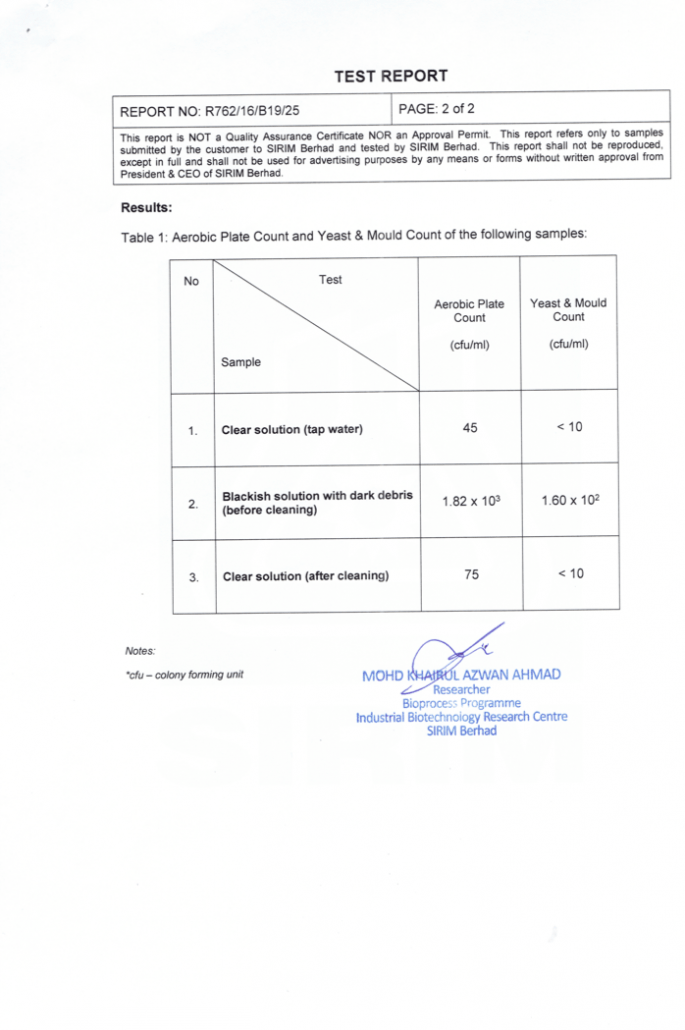 TEST REPORT

| REPORT NO: R762/16/B19/25 | PAGE: 2 of 2 |
|---|---|

This report is NOT a Quality Assurance Certificate NOR an Approval Permit. This report refers only to samples submitted by the customer to SIRIM Berhad and tested by SIRIM Berhad. This report shall not be reproduced, except in full and shall not be used for advertising purposes by any means or forms without written approval from President & CEO of SIRIM Berhad.

Results:

Table 1: Aerobic Plate Count and Yeast & Mould Count of the following samples:

| No | Test / Sample | Aerobic Plate Count (cfu/ml) | Yeast & Mould Count (cfu/ml) |
|---|---|---|---|
| 1. | Clear solution (tap water) | 45 | < 10 |
| 2. | Blackish solution with dark debris (before cleaning) | $1.82 \times 10^3$ | $1.60 \times 10^2$ |
| 3. | Clear solution (after cleaning) | 75 | < 10 |

Notes:
*cfu – colony forming unit

MOHD KHAIRUL AZWAN AHMAD
Researcher
Bioprocess Programme
Industrial Biotechnology Research Centre
SIRIM Berhad